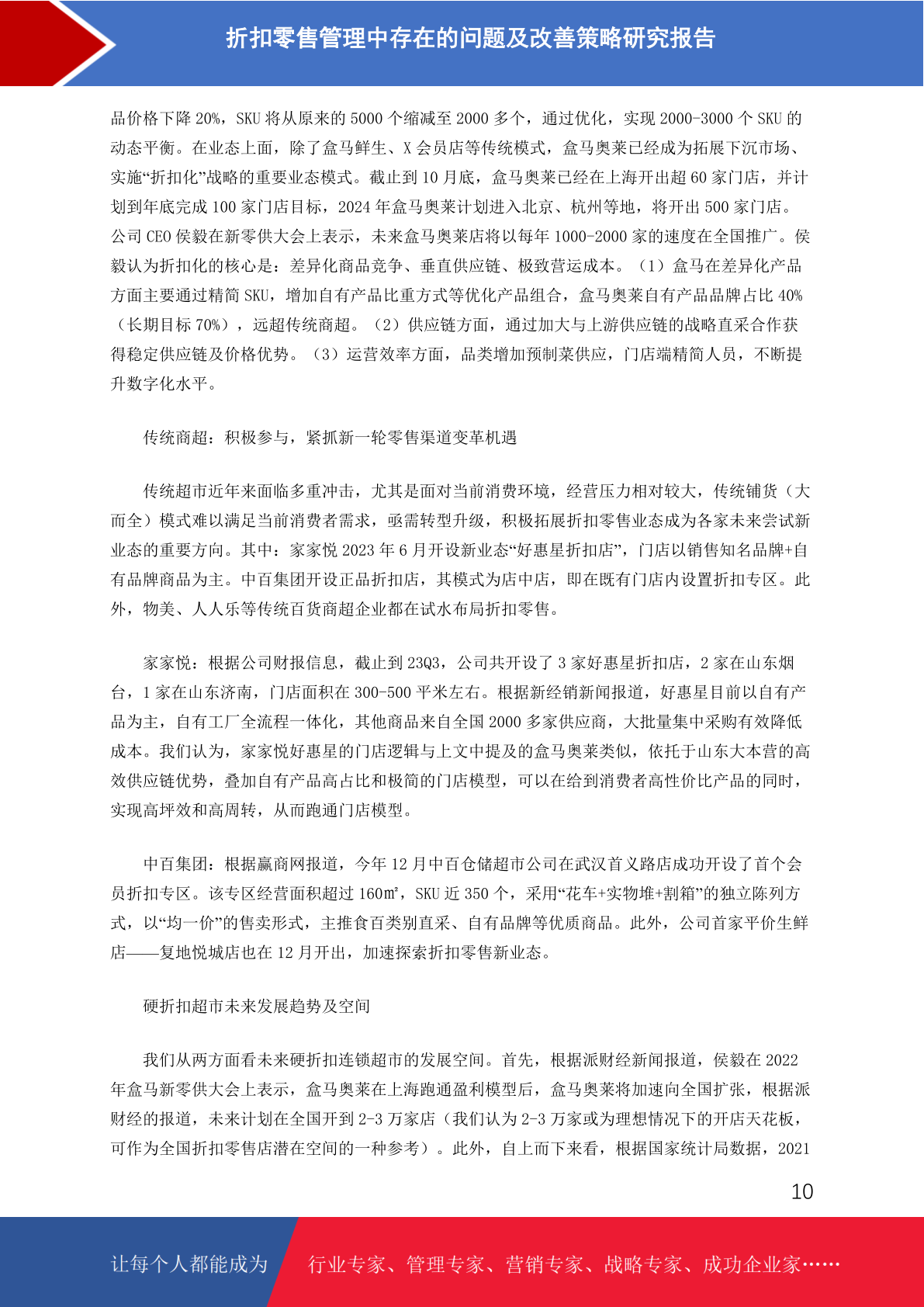 折扣零售管理中存在的问题及改善策略研究报告

品价格下降 20%，SKU 将从原来的 5000 个缩减至 2000 多个，通过优化，实现 2000-3000 个 SKU 的动态平衡。在业态上面，除了盒马鲜生、X 会员店等传统模式，盒马奥莱已经成为拓展下沉市场、实施“折扣化”战略的重要业态模式。截止到 10 月底，盒马奥莱已经在上海开出超 60 家门店，并计划到年底完成 100 家门店目标，2024 年盒马奥莱计划进入北京、杭州等地，将开出 500 家门店。公司 CEO 侯毅在新零供大会上表示，未来盒马奥莱店将以每年 1000-2000 家的速度在全国推广。侯毅认为折扣化的核心是：差异化商品竞争、垂直供应链、极致营运成本。（1）盒马在差异化产品方面主要通过精简 SKU，增加自有产品比重方式等优化产品组合，盒马奥莱自有产品品牌占比 40%（长期目标 70%），远超传统商超。（2）供应链方面，通过加大与上游供应链的战略直采合作获得稳定供应链及价格优势。（3）运营效率方面，品类增加预制菜供应，门店端精简人员，不断提升数字化水平。

传统商超：积极参与，紧抓新一轮零售渠道变革机遇

传统超市近年来面临多重冲击，尤其是面对当前消费环境，经营压力相对较大，传统铺货（大而全）模式难以满足当前消费者需求，亟需转型升级，积极拓展折扣零售业态成为各家未来尝试新业态的重要方向。其中：家家悦 2023 年 6 月开设新业态“好惠星折扣店”，门店以销售知名品牌+自有品牌商品为主。中百集团开设正品折扣店，其模式为店中店，即在既有门店内设置折扣专区。此外，物美、人人乐等传统百货商超企业都在试水布局折扣零售。

家家悦：根据公司财报信息，截止到 23Q3，公司共开设了 3 家好惠星折扣店，2 家在山东烟台，1 家在山东济南，门店面积在 300-500 平米左右。根据新经销新闻报道，好惠星目前以自有产品为主，自有工厂全流程一体化，其他商品来自全国 2000 多家供应商，大批量集中采购有效降低成本。我们认为，家家悦好惠星的门店逻辑与上文中提及的盒马奥莱类似，依托于山东大本营的高效供应链优势，叠加自有产品高占比和极简的门店模型，可以在给到消费者高性价比产品的同时，实现高坪效和高周转，从而跑通门店模型。

中百集团：根据赢商网报道，今年 12 月中百仓储超市公司在武汉首义路店成功开设了首个会员折扣专区。该专区经营面积超过 160㎡，SKU 近 350 个，采用“花车+实物堆+割箱”的独立陈列方式，以“均一价”的售卖形式，主推食百类别直采、自有品牌等优质商品。此外，公司首家平价生鲜店——复地悦城店也在 12 月开出，加速探索折扣零售新业态。

硬折扣超市未来发展趋势及空间

我们从两方面看未来硬折扣连锁超市的发展空间。首先，根据派财经新闻报道，侯毅在 2022 年盒马新零供大会上表示，盒马奥莱在上海跑通盈利模型后，盒马奥莱将加速向全国扩张，根据派财经的报道，未来计划在全国开到 2-3 万家店（我们认为 2-3 万家或为理想情况下的开店天花板，可作为全国折扣零售店潜在空间的一种参考）。此外，自上而下来看，根据国家统计局数据，2021

10

让每个人都能成为 行业专家、管理专家、营销专家、战略专家、成功企业家……